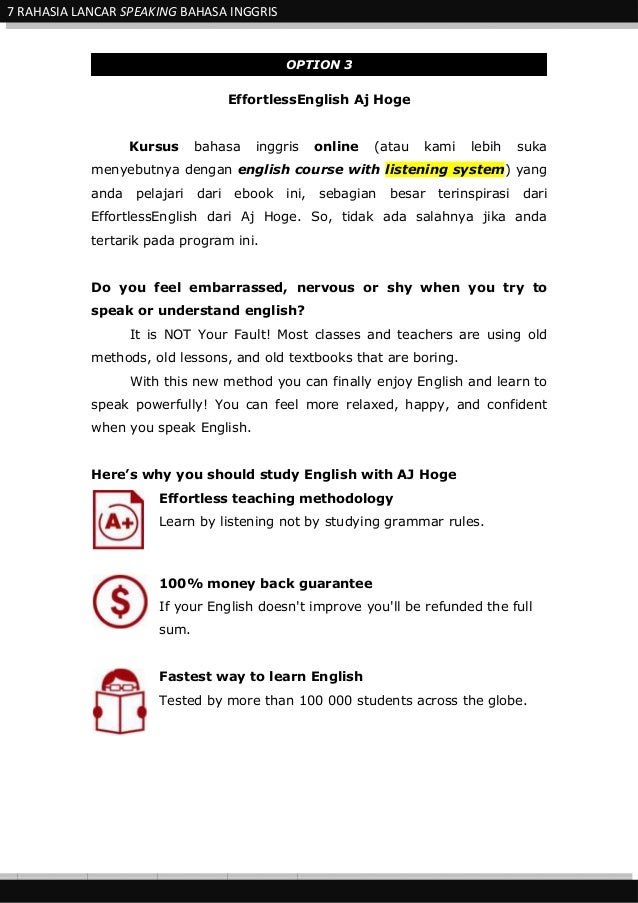 7 RAHASIA LANCAR SPEAKING BAHASA INGGRIS

OPTION 3

EffortlessEnglish Aj Hoge

Kursus bahasa inggris online (atau kami lebih suka menyebutnya dengan english course with listening system) yang anda pelajari dari ebook ini, sebagian besar terinspirasi dari EffortlessEnglish dari Aj Hoge. So, tidak ada salahnya jika anda tertarik pada program ini.

Do you feel embarrassed, nervous or shy when you try to speak or understand english?

It is NOT Your Fault! Most classes and teachers are using old methods, old lessons, and old textbooks that are boring.

With this new method you can finally enjoy English and learn to speak powerfully! You can feel more relaxed, happy, and confident when you speak English.

Here's why you should study English with AJ Hoge

A+

Effortless teaching methodology
Learn by listening not by studying grammar rules.

$

100% money back guarantee
If your English doesn't improve you'll be refunded the full sum.

Fastest way to learn English
Tested by more than 100 000 students across the globe.